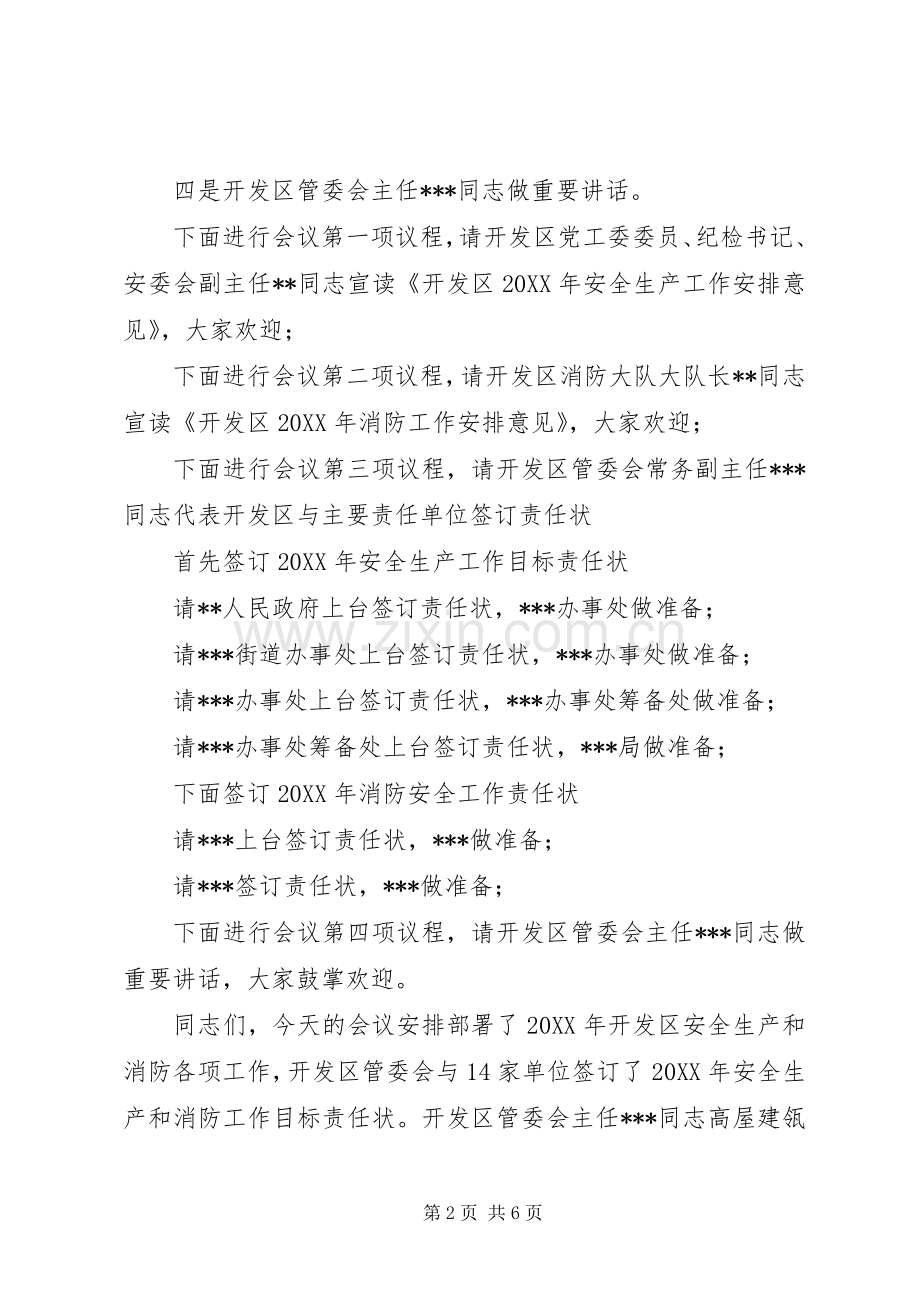 四是开发区管委会主任***同志做重要讲话。

下面进行会议第一项议程，请开发区党工委委员、纪检书记、安委会副主任**同志宣读《开发区20XX年安全生产工作安排意见》，大家欢迎；

下面进行会议第二项议程，请开发区消防大队大队长**同志宣读《开发区20XX年消防工作安排意见》，大家欢迎；

下面进行会议第三项议程，请开发区管委会常务副主任***同志代表开发区与主要责任单位签订责任状

首先签订20XX年安全生产工作目标责任状

请**人民政府上台签订责任状，***办事处做准备；

请***街道办事处上台签订责任状，***办事处做准备；

请***办事处上台签订责任状，***办事处筹备处做准备；

请***办事处筹备处上台签订责任状，***局做准备；

下面签订20XX年消防安全工作责任状

请***上台签订责任状，***做准备；

请***签订责任状，***做准备；

下面进行会议第四项议程，请开发区管委会主任***同志做重要讲话，大家鼓掌欢迎。

同志们，今天的会议安排部署了20XX年开发区安全生产和消防各项工作，开发区管委会与14家单位签订了20XX年安全生产和消防工作目标责任状。开发区管委会主任***同志高屋建瓴

第2页 共6页

www.zixin.com.cn